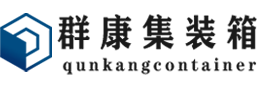 群康集装箱
qunkangcontainer